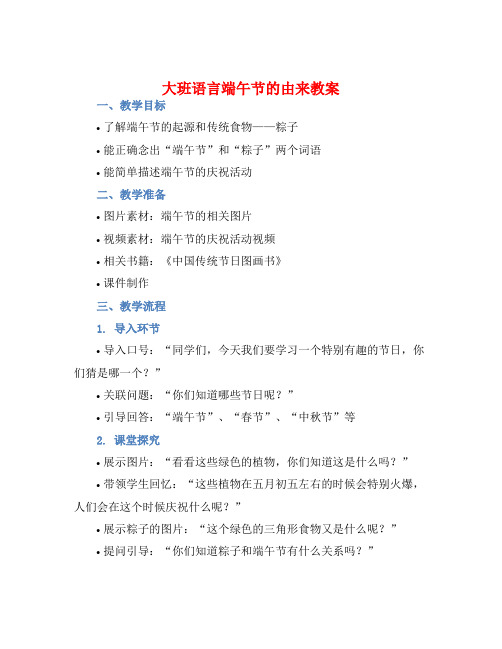 大班语言端午节的由来教案

一、教学目标

• 了解端午节的起源和传统食物——粽子

• 能正确念出“端午节”和“粽子”两个词语

• 能简单描述端午节的庆祝活动

二、教学准备

• 图片素材：端午节的相关图片

• 视频素材：端午节的庆祝活动视频

• 相关书籍：《中国传统节日图画书》

• 课件制作

三、教学流程

1. 导入环节

• 导入口号：“同学们，今天我们要学习一个特别有趣的节日，你们猜是哪一个？”

• 关联问题：“你们知道哪些节日呢？”

• 引导回答：“端午节”、“春节”、“中秋节”等

2. 课堂探究

• 展示图片：“看看这些绿色的植物，你们知道这是什么吗？”

• 带领学生回忆：“这些植物在五月初五左右的时候会特别火爆，人们会在这个时候庆祝什么呢？”

• 展示粽子的图片：“这个绿色的三角形食物又是什么呢？”

• 提问引导：“你们知道粽子和端午节有什么关系吗？”